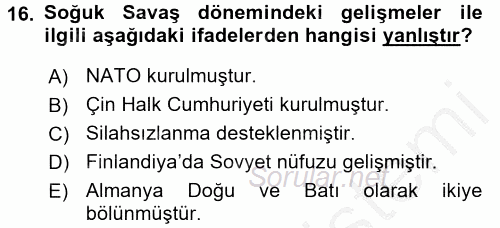 16. Soğuk Savaş dönemindeki gelişmeler ile ilgili aşağıdaki ifadelerden hangisi yanlıştır?

A) NATO kurulmuştur.
B) Çin Halk Cumhuriyeti kurulmuştur.
C) Silahsızlanma desteklenmiştir.
D) Finlandiya'da Sovyet nüfuzu gelişmiştir.
E) Almanya Doğu ve Batı olarak ikiye bölünmüştür.

Sorular.net